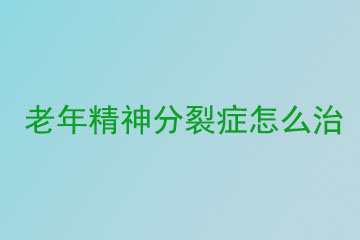 老年精神分裂症怎么治